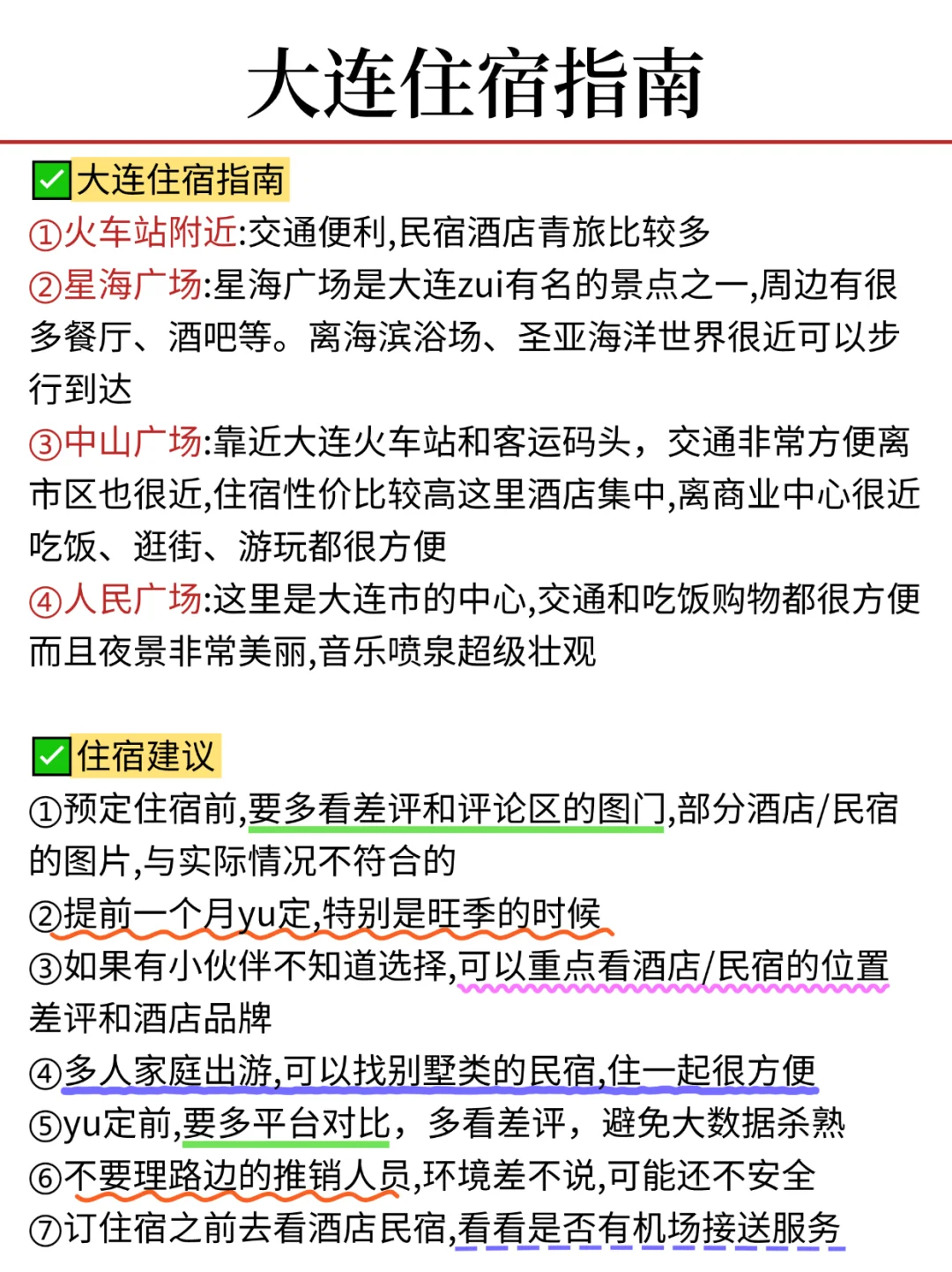 大连住宿指南

✅大连住宿指南
①火车站附近:交通便利,民宿酒店青旅比较多
②星海广场:星海广场是大连zui有名的景点之一,周边有很多餐厅、酒吧等。离海滨浴场、圣亚海洋世界很近可以步行到达
③中山广场:靠近大连火车站和客运码头，交通非常方便离市区也很近,住宿性价比较高这里酒店集中,离商业中心很近吃饭、逛街、游玩都很方便
④人民广场:这里是大连市的中心,交通和吃饭购物都很方便而且夜景非常美丽,音乐喷泉超级壮观

✅住宿建议
①预定住宿前,要多看差评和评论区的图门,部分酒店/民宿的图片,与实际情况不符合的
②提前一个月yu定,特别是旺季的时候
③如果有小伙伴不知道选择,可以重点看酒店/民宿的位置差评和酒店品牌
④多人家庭出游,可以找别墅类的民宿,住一起很方便
⑤yu定前,要多平台对比，多看差评，避免大数据杀熟
⑥不要理路边的推销人员,环境差不说,可能还不安全
⑦订住宿之前去看酒店民宿,看看是否有机场接送服务